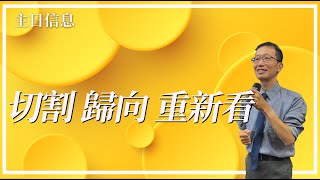 主日信息

切割 歸向 重新看